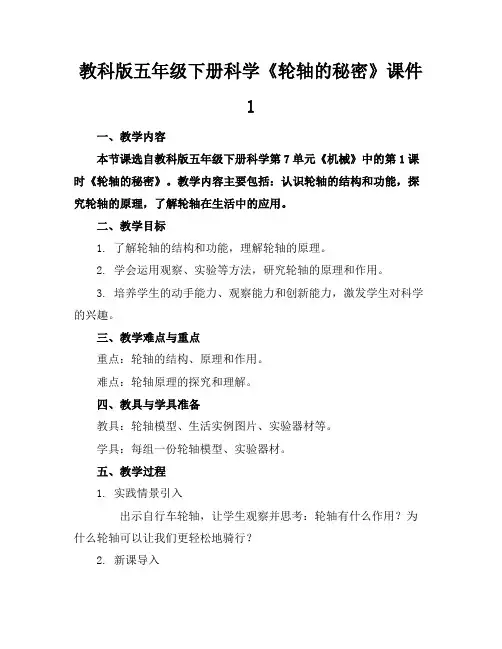 教科版五年级下册科学《轮轴的秘密》课件1

一、教学内容

本节课选自教科版五年级下册科学第7单元《机械》中的第1课时《轮轴的秘密》。教学内容主要包括：认识轮轴的结构和功能，探究轮轴的原理，了解轮轴在生活中的应用。

二、教学目标

1. 了解轮轴的结构和功能，理解轮轴的原理。

2. 学会运用观察、实验等方法，研究轮轴的原理和作用。

3. 培养学生的动手能力、观察能力和创新能力，激发学生对科学的兴趣。

三、教学难点与重点

重点：轮轴的结构、原理和作用。

难点：轮轴原理的探究和理解。

四、教具与学具准备

教具：轮轴模型、生活实例图片、实验器材等。

学具：每组一份轮轴模型、实验器材。

五、教学过程

1. 实践情景引入

出示自行车轮轴，让学生观察并思考：轮轴有什么作用？为什么轮轴可以让我们更轻松地骑行？

2. 新课导入